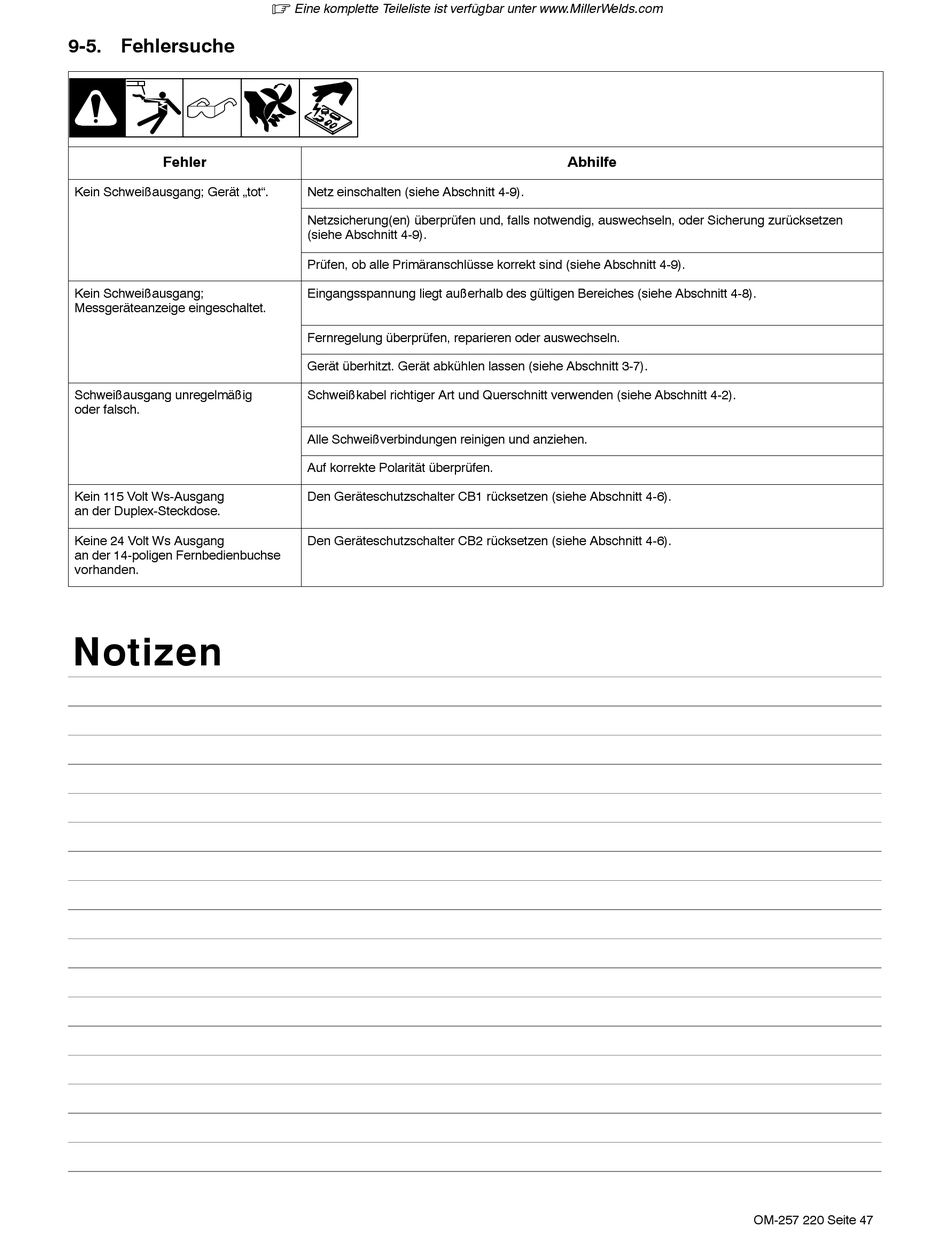 ☞ Eine komplette Teileliste ist verfügbar unter www.MillerWelds.com

9-5. Fehlersuche

| Fehler | Abhilfe |
|---|---|
| Kein Schweißausgang; Gerät „tot“. | Netz einschalten (siehe Abschnitt 4-9). |
| | Netzsicherung(en) überprüfen und, falls notwendig, auswechseln, oder Sicherung zurücksetzen (siehe Abschnitt 4-9). |
| | Prüfen, ob alle Primäranschlüsse korrekt sind (siehe Abschnitt 4-9). |
| Kein Schweißausgang; Messgeräteanzeige eingeschaltet. | Eingangsspannung liegt außerhalb des gültigen Bereiches (siehe Abschnitt 4-8). |
| | Fernregelung überprüfen, reparieren oder auswechseln. |
| | Gerät überhitzt. Gerät abkühlen lassen (siehe Abschnitt 3-7). |
| Schweißausgang unregelmäßig oder falsch. | Schweißkabel richtiger Art und Querschnitt verwenden (siehe Abschnitt 4-2). |
| | Alle Schweißverbindungen reinigen und anziehen. |
| | Auf korrekte Polarität überprüfen. |
| Kein 115 Volt Ws-Ausgang an der Duplex-Steckdose. | Den Geräteschutzschalter CB1 rücksetzen (siehe Abschnitt 4-6). |
| Keine 24 Volt Ws Ausgang an der 14-poligen Fernbedienbuchse vorhanden. | Den Geräteschutzschalter CB2 rücksetzen (siehe Abschnitt 4-6). |

Notizen

OM-257 220 Seite 47